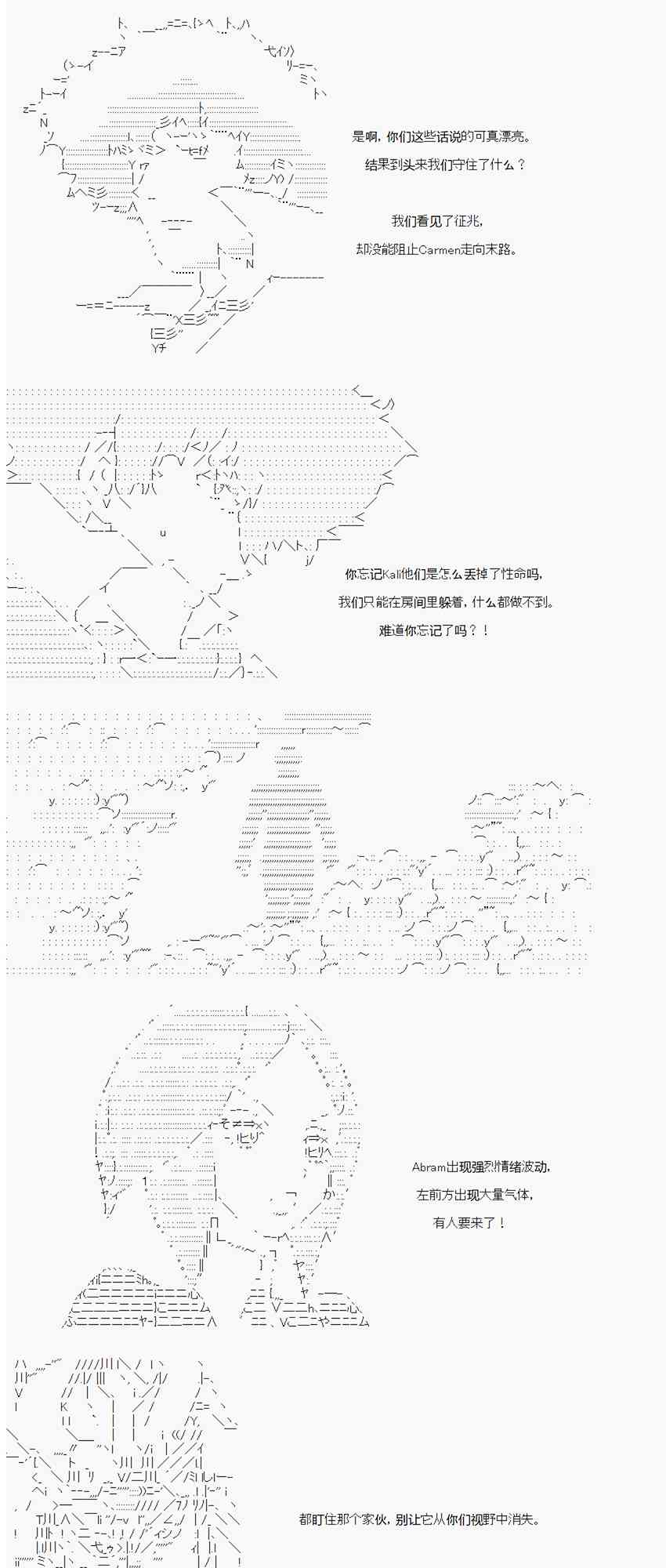 是啊，你们这些话说的可真漂亮。

结果到头来我们守住了什么？

我们看见了征兆，

却没能阻止Carmen走向末路。

你忘记Kali他们是怎么丢掉了性命吗，

我们只能在房间里躲着，什么都做不到。

难道你忘记了吗？！

Abram出现强烈情绪波动，

左前方出现大量气体，

有人要来了！

都盯住那个家伙，别让它从你们视野中消失。